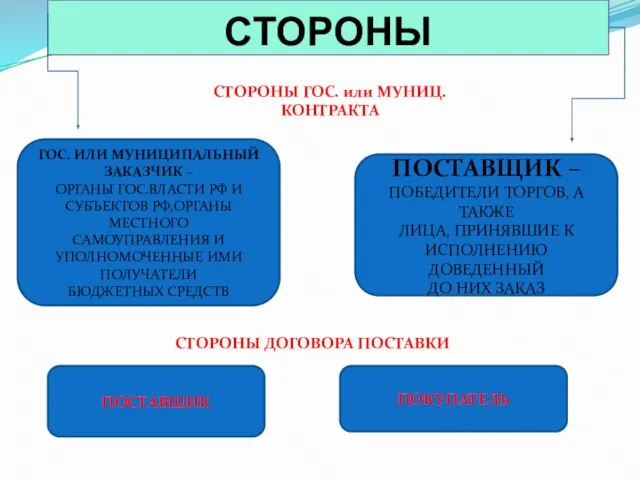 СТОРОНЫ

СТОРОНЫ ГОС. или МУНИЦ. КОНТРАКТА

ГОС. ИЛИ МУНИЦИПАЛЬНЫЙ ЗАКАЗЧИК – ОРГАНЫ ГОС.ВЛАСТИ РФ И СУБЪЕКТОВ РФ,ОРГАНЫ МЕСТНОГО САМОУПРАВЛЕНИЯ И УПОЛНОМОЧЕННЫЕ ИМИ ПОЛУЧАТЕЛИ БЮДЖЕТНЫХ СРЕДСТВ

ПОСТАВЩИК – ПОБЕДИТЕЛИ ТОРГОВ, А ТАКЖЕ ЛИЦА, ПРИНЯВШИЕ К ИСПОЛНЕНИЮ ДОВЕДЕННЫЙ ДО НИХ ЗАКАЗ

СТОРОНЫ ДОГОВОРА ПОСТАВКИ

ПОСТАВЩИК

ПОКУПАТЕЛЬ